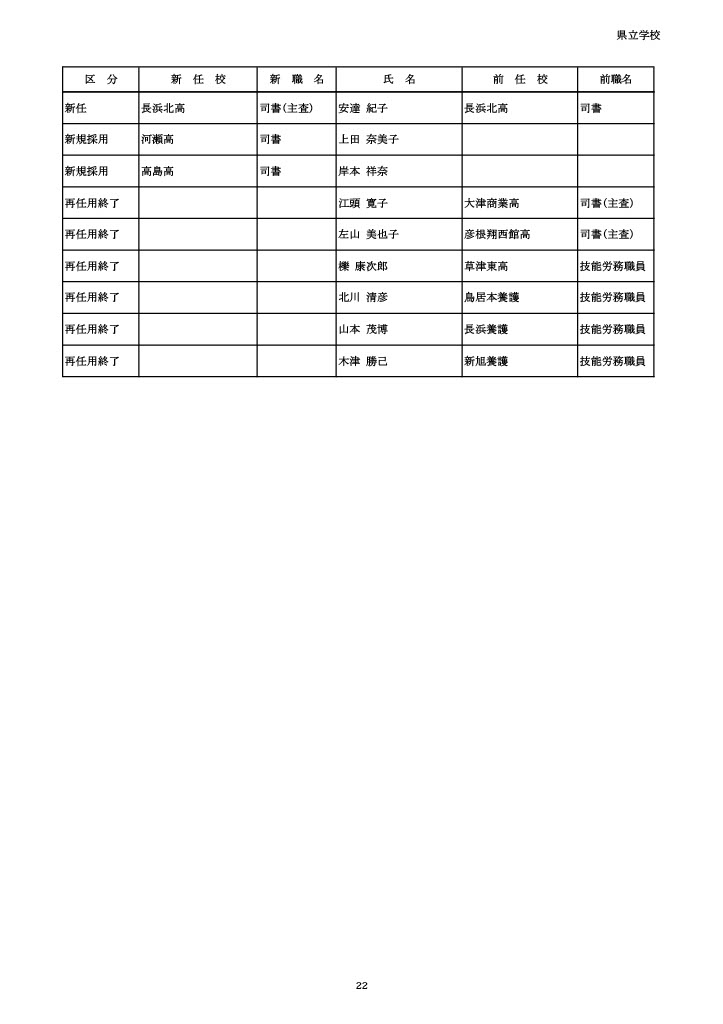 県立学校

| 区　分 | 新　任　校 | 新　職　名 | 氏　名 | 前　任　校 | 前職名 |
|---|---|---|---|---|---|
| 新任 | 長浜北高 | 司書(主査) | 安達 紀子 | 長浜北高 | 司書 |
| 新規採用 | 河瀬高 | 司書 | 上田 奈美子 | | |
| 新規採用 | 高島高 | 司書 | 岸本 祥奈 | | |
| 再任用終了 | | | 江頭 寛子 | 大津商業高 | 司書(主査) |
| 再任用終了 | | | 左山 美也子 | 彦根翔西館高 | 司書(主査) |
| 再任用終了 | | | 櫟 康次郎 | 草津東高 | 技能労務職員 |
| 再任用終了 | | | 北川 清彦 | 鳥居本養護 | 技能労務職員 |
| 再任用終了 | | | 山本 茂博 | 長浜養護 | 技能労務職員 |
| 再任用終了 | | | 木津 勝己 | 新旭養護 | 技能労務職員 |

22